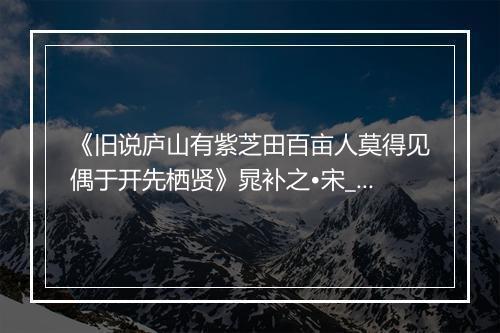 《旧说庐山有紫芝田百亩人莫得见偶于开先栖贤》晁补之•宋_...